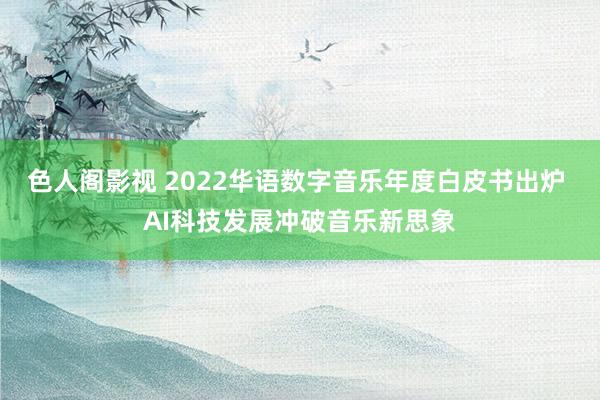 色人阁影视 2022华语数字音乐年度白皮书出炉 AI科技发展冲破音乐新思象